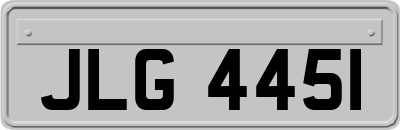 JLG 445I